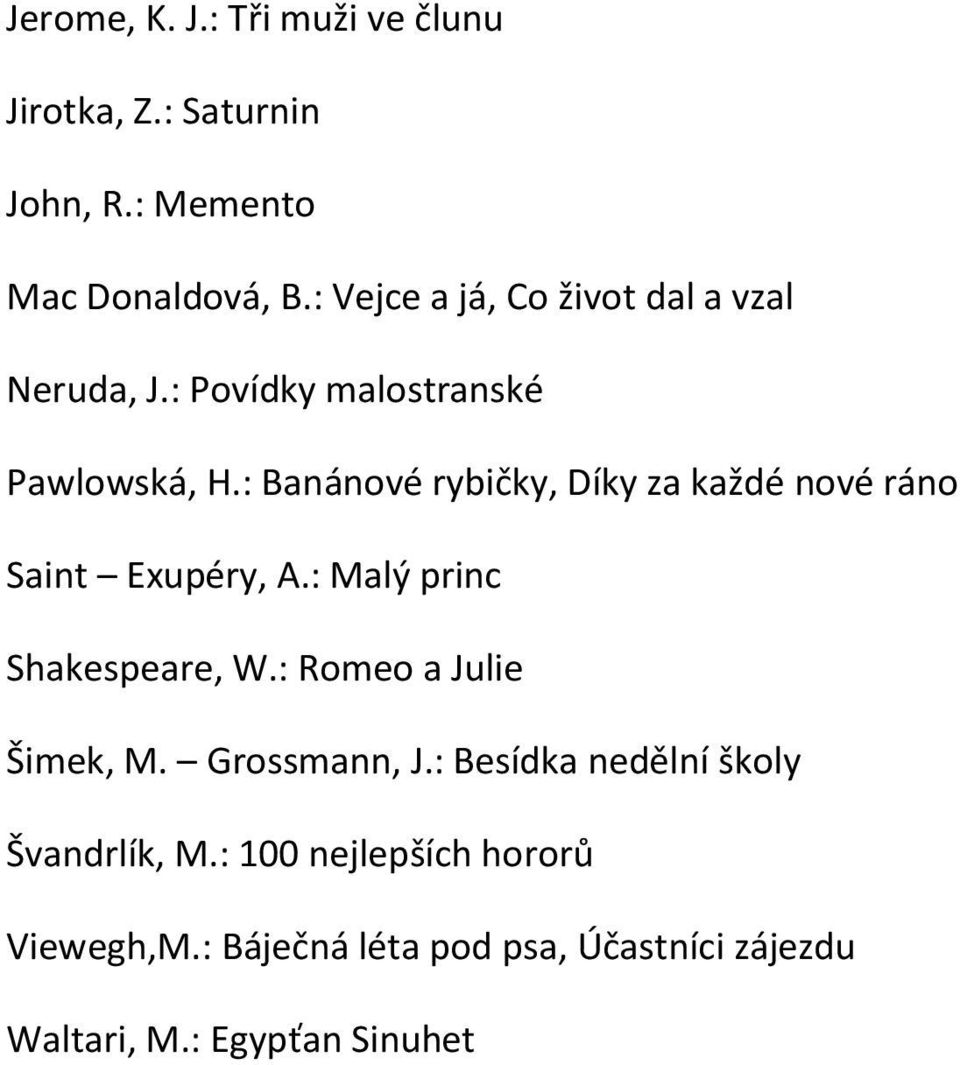 Jerome, K. J.: Tři muži ve člunu

Jirotka, Z.: Saturnin

John, R.: Memento

Mac Donaldová, B.: Vejce a já, Co život dal a vzal

Neruda, J.: Povídky malostranské

Pawlowská, H.: Banánové rybičky, Díky za každé nové ráno

Saint – Exupéry, A.: Malý princ

Shakespeare, W.: Romeo a Julie

Šimek, M. – Grossmann, J.: Besídka nedělní školy

Švandrlík, M.: 100 nejlepších hororů

Viewegh,M.: Báječná léta pod psa, Účastníci zájezdu

Waltari, M.: Egypťan Sinuhet